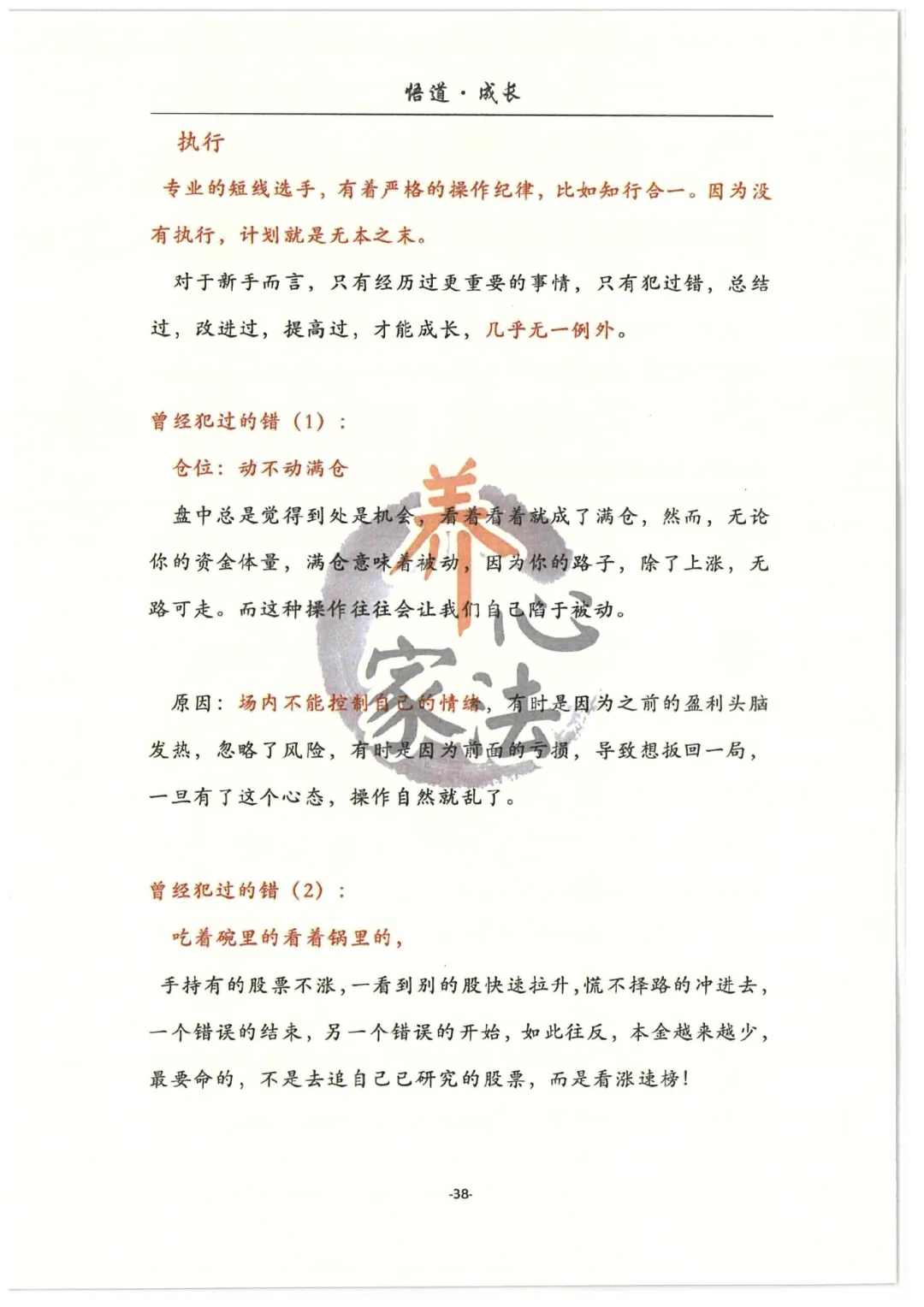 悟道·成长

执行

专业的短线选手，有着严格的操作纪律，比如知行合一。因为没有执行，计划就是无本之末。

对于新手而言，只有经历过更重要的事情，只有犯过错，总结过，改进过，提高过，才能成长，几乎无一例外。

曾经犯过的错（1）：

仓位：动不动满仓

盘中总是觉得到处是机会，看着看着就成了满仓，然而，无论你的资金体量，满仓意味着被动，因为你的路子，除了上涨，无路可走。而这种操作往往会让我们自己陷于被动。

原因：场内不能控制自己的情绪，有时是因为之前的盈利头脑发热，忽略了风险，有时是因为前面的亏损，导致想扳回一局，一旦有了这个心态，操作自然就乱了。

曾经犯过的错（2）：

吃着碗里的看着锅里的，

手持有的股票不涨，一看到别的股快速拉升，慌不择路的冲进去，一个错误的结束，另一个错误的开始，如此往反，本金越来越少，最要命的，不是去追自己已研究的股票，而是看涨速榜！

养心家法

-38-